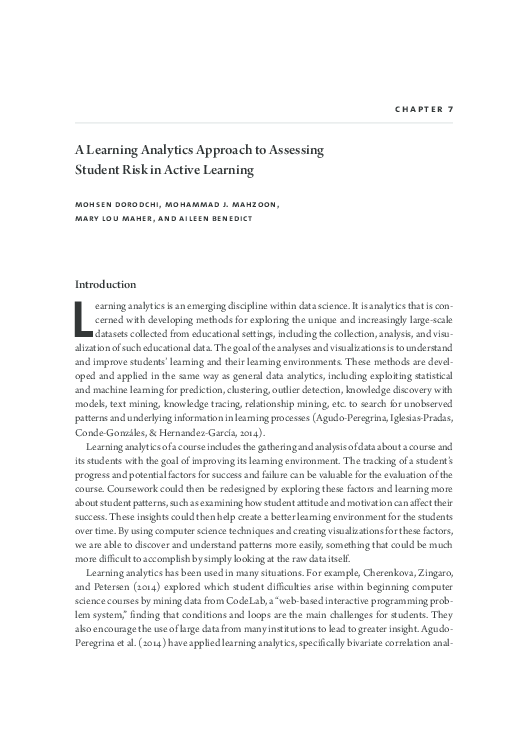 CHAPTER 7

A Learning Analytics Approach to Assessing Student Risk in Active Learning

MOHSEN DORODCHI, MOHAMMAD J. MAHZOON, MARY LOU MAHER, AND AILEEN BENEDICT

Introduction

Learning analytics is an emerging discipline within data science. It is analytics that is concerned with developing methods for exploring the unique and increasingly large-scale datasets collected from educational settings, including the collection, analysis, and visualization of such educational data. The goal of the analyses and visualizations is to understand and improve students' learning and their learning environments. These methods are developed and applied in the same way as general data analytics, including exploiting statistical and machine learning for prediction, clustering, outlier detection, knowledge discovery with models, text mining, knowledge tracing, relationship mining, etc. to search for unobserved patterns and underlying information in learning processes (Agudo-Peregrina, Iglesias-Pradas, Conde-Gonzáles, & Hernandez-García, 2014).

Learning analytics of a course includes the gathering and analysis of data about a course and its students with the goal of improving its learning environment. The tracking of a student's progress and potential factors for success and failure can be valuable for the evaluation of the course. Coursework could then be redesigned by exploring these factors and learning more about student patterns, such as examining how student attitude and motivation can affect their success. These insights could then help create a better learning environment for the students over time. By using computer science techniques and creating visualizations for these factors, we are able to discover and understand patterns more easily, something that could be much more difficult to accomplish by simply looking at the raw data itself.

Learning analytics has been used in many situations. For example, Cherenkova, Zingaro, and Petersen (2014) explored which student difficulties arise within beginning computer science courses by mining data from CodeLab, a "web-based interactive programming problem system," finding that conditions and loops are the main challenges for students. They also encourage the use of large data from many institutions to lead to greater insight. Agudo-Peregrina et al. (2014) have applied learning analytics, specifically bivariate correlation anal-